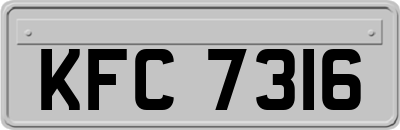 KFC 7316